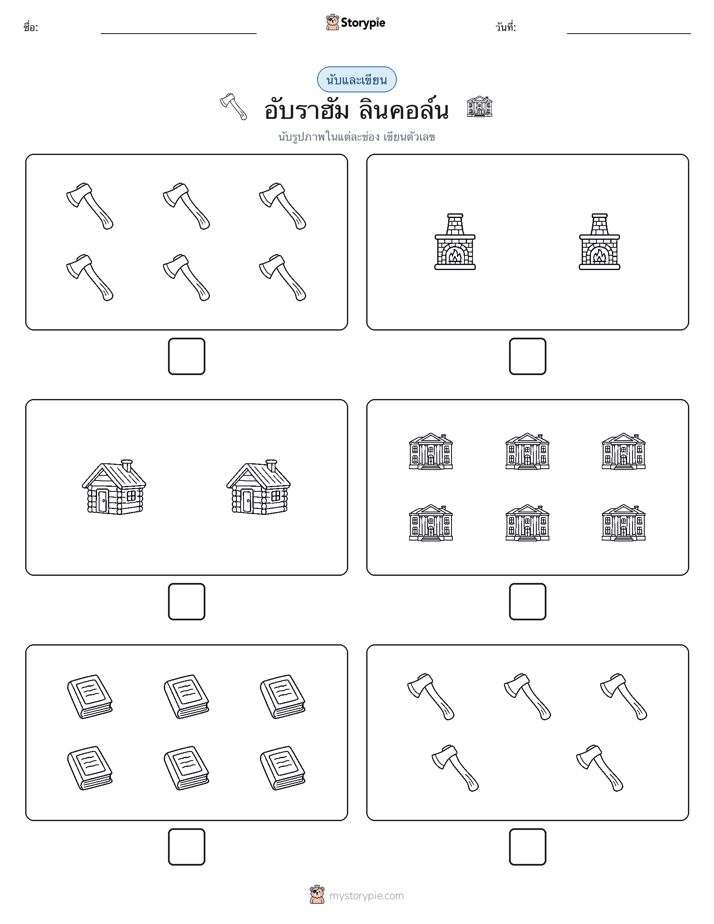 ชื่อ:

Storypie

วันที่:

นับและเขียน

อับราฮัม ลินคอล์น

นับรูปภาพในแต่ละช่อง เขียนตัวเลข

mystorypie.com